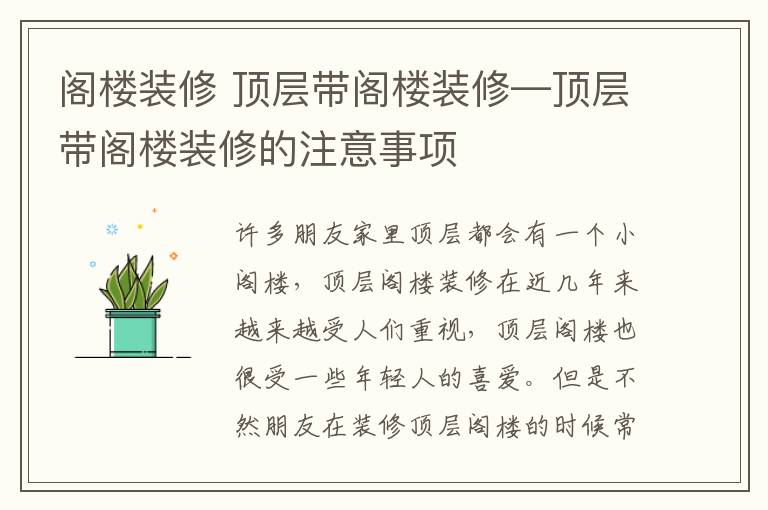 阁楼装修 顶层带阁楼装修—顶层带阁楼装修的注意事项

许多朋友家里顶层都会有一个小阁楼，顶层阁楼装修在近几年来越来越受人们重视，顶层阁楼也很受一些年轻人的喜爱。但是不然朋友在装修顶层阁楼的时候常